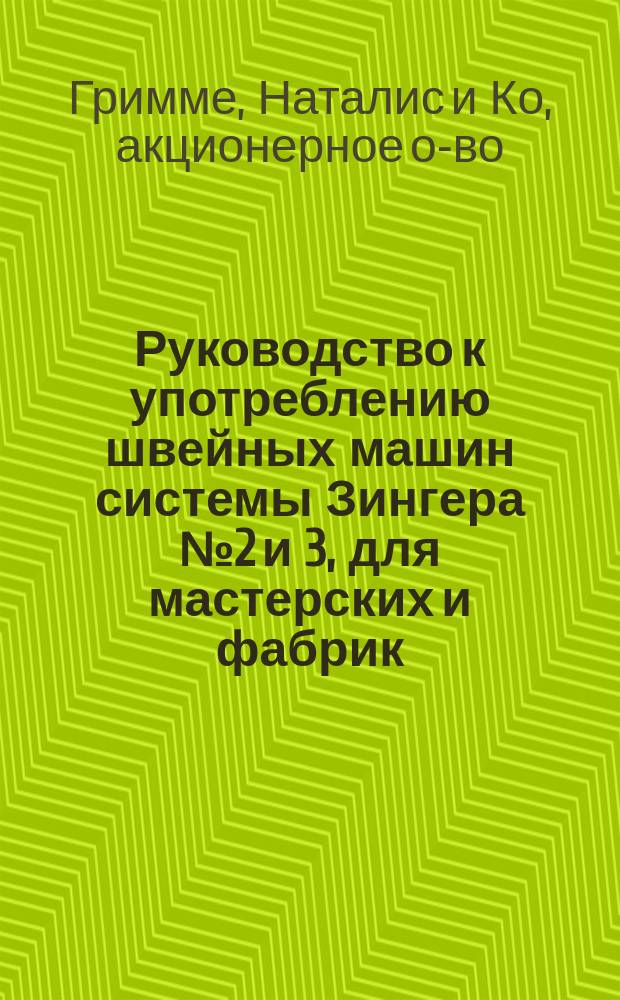 Гримме, Наталис и Ко, акционерное о-во

Руководство к употреблению швейных машин системы Зингера №2 и 3, для мастерских и фабрик